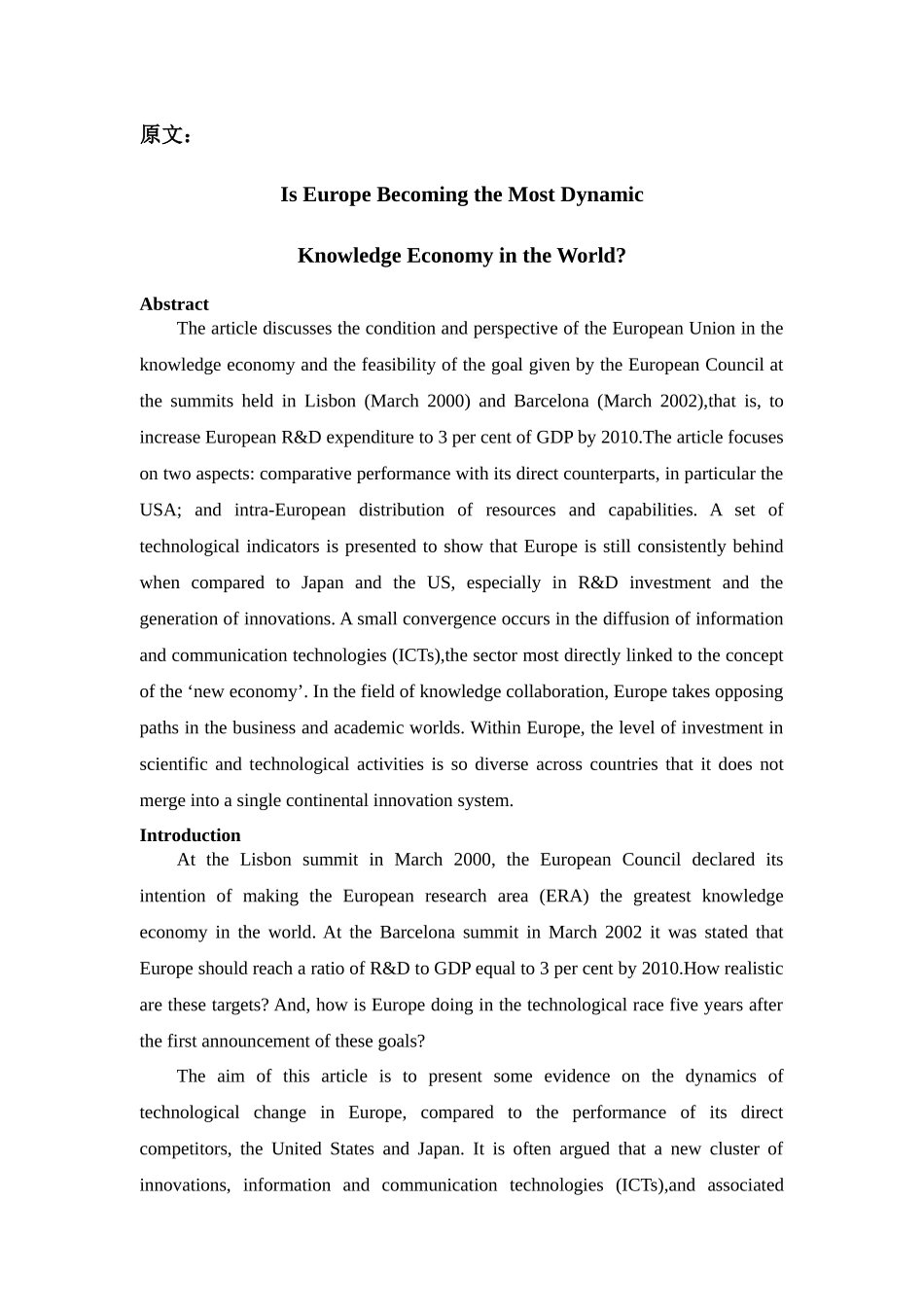 原文：

Is Europe Becoming the Most Dynamic

Knowledge Economy in the World?

Abstract

The article discusses the condition and perspective of the European Union in the knowledge economy and the feasibility of the goal given by the European Council at the summits held in Lisbon (March 2000) and Barcelona (March 2002),that is, to increase European R&D expenditure to 3 per cent of GDP by 2010.The article focuses on two aspects: comparative performance with its direct counterparts, in particular the USA; and intra-European distribution of resources and capabilities. A set of technological indicators is presented to show that Europe is still consistently behind when compared to Japan and the US, especially in R&D investment and the generation of innovations. A small convergence occurs in the diffusion of information and communication technologies (ICTs),the sector most directly linked to the concept of the ‘new economy’. In the field of knowledge collaboration, Europe takes opposing paths in the business and academic worlds. Within Europe, the level of investment in scientific and technological activities is so diverse across countries that it does not merge into a single continental innovation system.

Introduction

At the Lisbon summit in March 2000, the European Council declared its intention of making the European research area (ERA) the greatest knowledge economy in the world. At the Barcelona summit in March 2002 it was stated that Europe should reach a ratio of R&D to GDP equal to 3 per cent by 2010.How realistic are these targets? And, how is Europe doing in the technological race five years after the first announcement of these goals?

The aim of this article is to present some evidence on the dynamics of technological change in Europe, compared to the performance of its direct competitors, the United States and Japan. It is often argued that a new cluster of innovations, information and communication technologies (ICTs),and associated